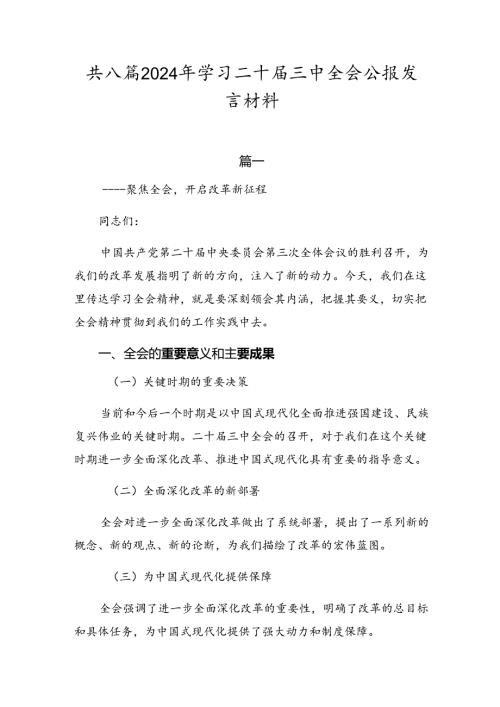 共八篇2024年学习二十届三中全会公报发言材料

篇一

——聚焦全会，开启改革新征程

同志们：

中国共产党第二十届中央委员会第三次全体会议的胜利召开，为我们的改革发展指明了新的方向，注入了新的动力。今天，我们在这里传达学习全会精神，就是要深刻领会其内涵，把握其要义，切实把全会精神贯彻到我们的工作实践中去。

一、全会的重要意义和主要成果

（一）关键时期的重要决策

当前和今后一个时期是以中国式现代化全面推进强国建设、民族复兴伟业的关键时期。二十届三中全会的召开，对于我们在这个关键时期进一步全面深化改革、推进中国式现代化具有重要的指导意义。

（二）全面深化改革的新部署

全会对进一步全面深化改革做出了系统部署，提出了一系列新的概念、新的观点、新的论断，为我们描绘了改革的宏伟蓝图。

（三）为中国式现代化提供保障

全会强调了进一步全面深化改革的重要性，明确了改革的总目标和具体任务，为中国式现代化提供了强大动力和制度保障。